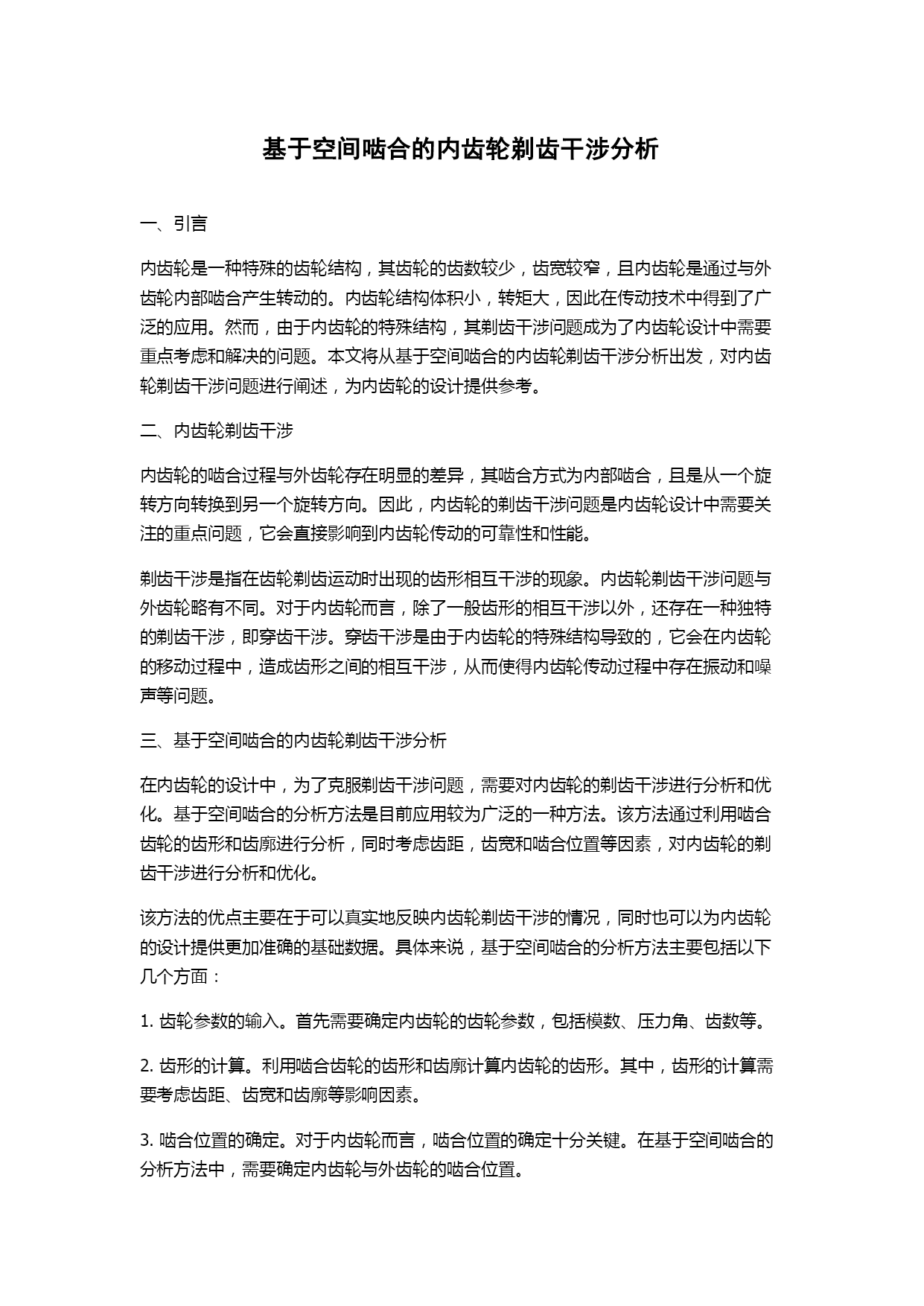 基于空间啮合的内齿轮剃齿干涉分析

一、引言

内齿轮是一种特殊的齿轮结构，其齿轮的齿数较少，齿宽较窄，且内齿轮是通过与外齿轮内部啮合产生转动的。内齿轮结构体积小，转矩大，因此在传动技术中得到了广泛的应用。然而，由于内齿轮的特殊结构，其剃齿干涉问题成为了内齿轮设计中需要重点考虑和解决的问题。本文将从基于空间啮合的内齿轮剃齿干涉分析出发，对内齿轮剃齿干涉问题进行阐述，为内齿轮的设计提供参考。

二、内齿轮剃齿干涉

内齿轮的啮合过程与外齿轮存在明显的差异，其啮合方式为内部啮合，且是从一个旋转方向转换到另一个旋转方向。因此，内齿轮的剃齿干涉问题是内齿轮设计中需要关注的重点问题，它会直接影响到内齿轮传动的可靠性和性能。

剃齿干涉是指在齿轮剃齿运动时出现的齿形相互干涉的现象。内齿轮剃齿干涉问题与外齿轮略有不同。对于内齿轮而言，除了一般齿形的相互干涉以外，还存在一种独特的剃齿干涉，即穿齿干涉。穿齿干涉是由于内齿轮的特殊结构导致的，它会在内齿轮的移动过程中，造成齿形之间的相互干涉，从而使得内齿轮传动过程中存在振动和噪声等问题。

三、基于空间啮合的内齿轮剃齿干涉分析

在内齿轮的设计中，为了克服剃齿干涉问题，需要对内齿轮的剃齿干涉进行分析和优化。基于空间啮合的分析方法是目前应用较为广泛的一种方法。该方法通过利用啮合齿轮的齿形和齿廓进行分析，同时考虑齿距，齿宽和啮合位置等因素，对内齿轮的剃齿干涉进行分析和优化。

该方法的优点主要在于可以真实地反映内齿轮剃齿干涉的情况，同时也可以为内齿轮的设计提供更加准确的基础数据。具体来说，基于空间啮合的分析方法主要包括以下几个方面：

1. 齿轮参数的输入。首先需要确定内齿轮的齿轮参数，包括模数、压力角、齿数等。

2. 齿形的计算。利用啮合齿轮的齿形和齿廓计算内齿轮的齿形。其中，齿形的计算需要考虑齿距、齿宽和齿廓等影响因素。

3. 啮合位置的确定。对于内齿轮而言，啮合位置的确定十分关键。在基于空间啮合的分析方法中，需要确定内齿轮与外齿轮的啮合位置。